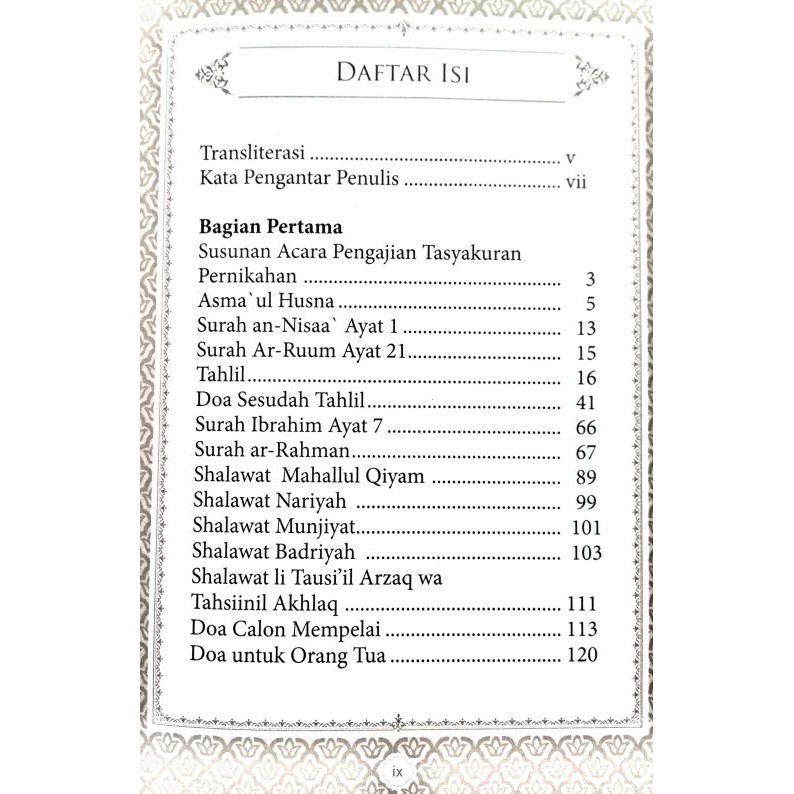 DAFTAR ISI

Transliterasi v
Kata Pengantar Penulis vii

Bagian Pertama
Susunan Acara Pengajian Tasyakuran Pernikahan 3
Asma`ul Husna 5
Surah an-Nisaa` Ayat 1 13
Surah Ar-Ruum Ayat 21 15
Tahlil 16
Doa Sesudah Tahlil 41
Surah Ibrahim Ayat 7 66
Surah ar-Rahman 67
Shalawat Mahallul Qiyam 89
Shalawat Nariyah 99
Shalawat Munjiyat 101
Shalawat Badriyah 103
Shalawat li Tausi'il Arzaq wa Tahsiinil Akhlaq 111
Doa Calon Mempelai 113
Doa untuk Orang Tua 120

ix